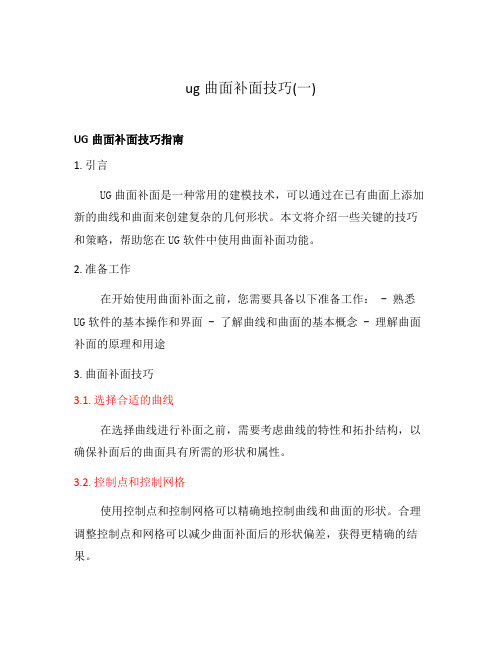 ug 曲面补面技巧(一)

UG 曲面补面技巧指南

1. 引言

UG 曲面补面是一种常用的建模技术，可以通过在已有曲面上添加新的曲线和曲面来创建复杂的几何形状。本文将介绍一些关键的技巧和策略，帮助您在 UG 软件中使用曲面补面功能。

2. 准备工作

在开始使用曲面补面之前，您需要具备以下准备工作： - 熟悉 UG 软件的基本操作和界面 - 了解曲线和曲面的基本概念 - 理解曲面补面的原理和用途

3. 曲面补面技巧

3.1. 选择合适的曲线

在选择曲线进行补面之前，需要考虑曲线的特性和拓扑结构，以确保补面后的曲面具有所需的形状和属性。

3.2. 控制点和控制网格

使用控制点和控制网格可以精确地控制曲线和曲面的形状。合理调整控制点和网格可以减少曲面补面后的形状偏差，获得更精确的结果。